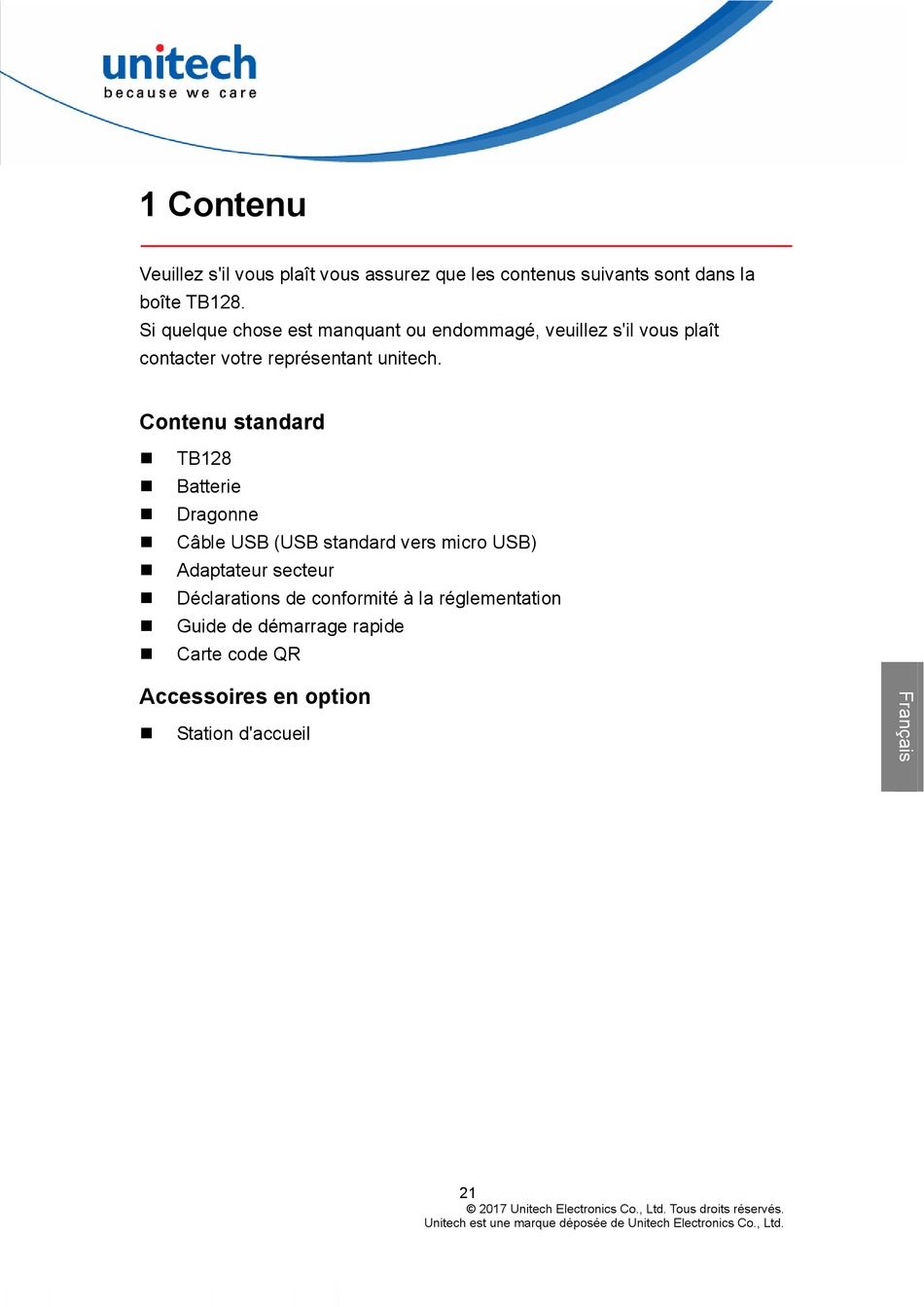 unitech
because we care

1 Contenu

Veuillez s'il vous plaît vous assurez que les contenus suivants sont dans la boîte TB128.
Si quelque chose est manquant ou endommagé, veuillez s'il vous plaît contacter votre représentant unitech.

Contenu standard

■ TB128
■ Batterie
■ Dragonne
■ Câble USB (USB standard vers micro USB)
■ Adaptateur secteur
■ Déclarations de conformité à la réglementation
■ Guide de démarrage rapide
■ Carte code QR

Accessoires en option

■ Station d'accueil

Français

21
© 2017 Unitech Electronics Co., Ltd. Tous droits réservés.
Unitech est une marque déposée de Unitech Electronics Co., Ltd.